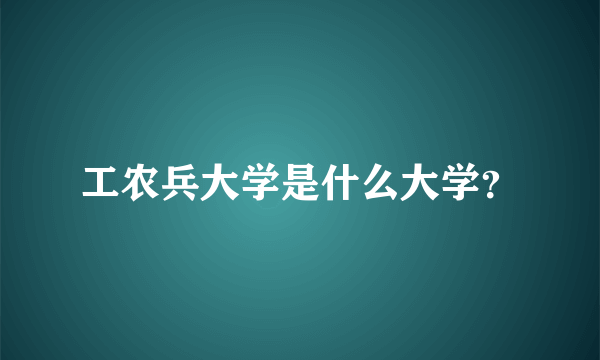 工农兵大学是什么大学?